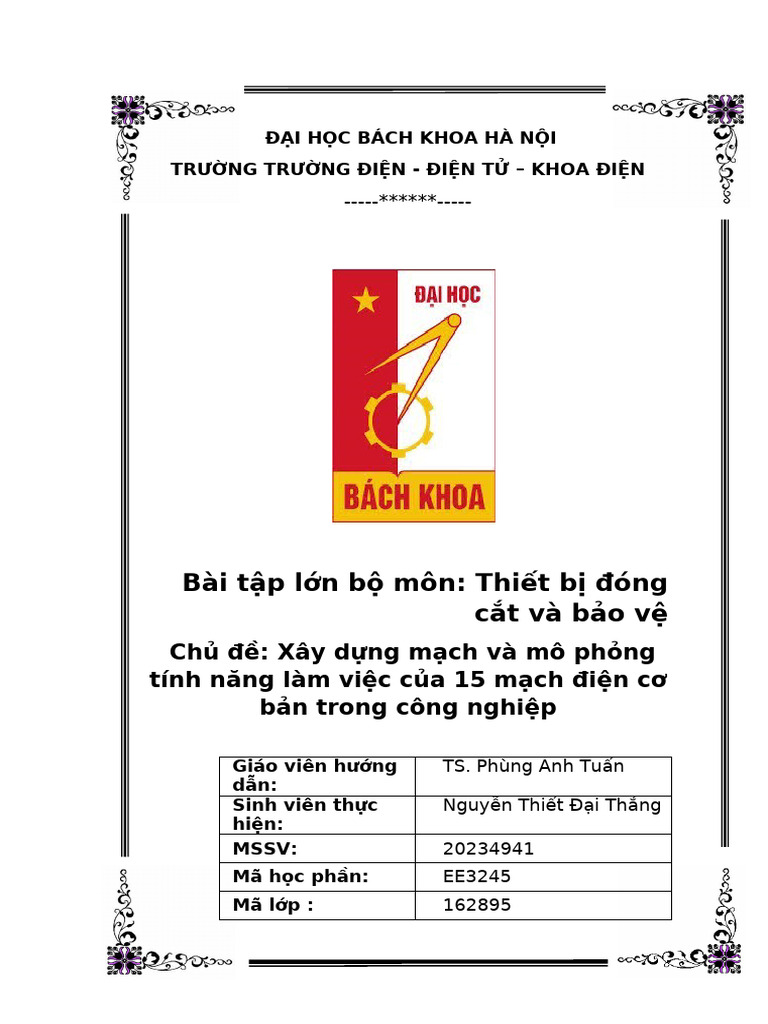 ĐẠI HỌC BÁCH KHOA HÀ NỘI
TRƯỜNG TRƯỜNG ĐIỆN - ĐIỆN TỬ – KHOA ĐIỆN
-----******-----

ĐẠI HỌC
BÁCH KHOA

Bài tập lớn bộ môn: Thiết bị đóng cắt và bảo vệ

Chủ đề: Xây dựng mạch và mô phỏng tính năng làm việc của 15 mạch điện cơ bản trong công nghiệp

| Giáo viên hướng dẫn: | TS. Phùng Anh Tuấn |
|---|---|
| Sinh viên thực hiện: | Nguyễn Thiết Đại Thắng |
| MSSV: | 20234941 |
| Mã học phần: | EE3245 |
| Mã lớp : | 162895 |